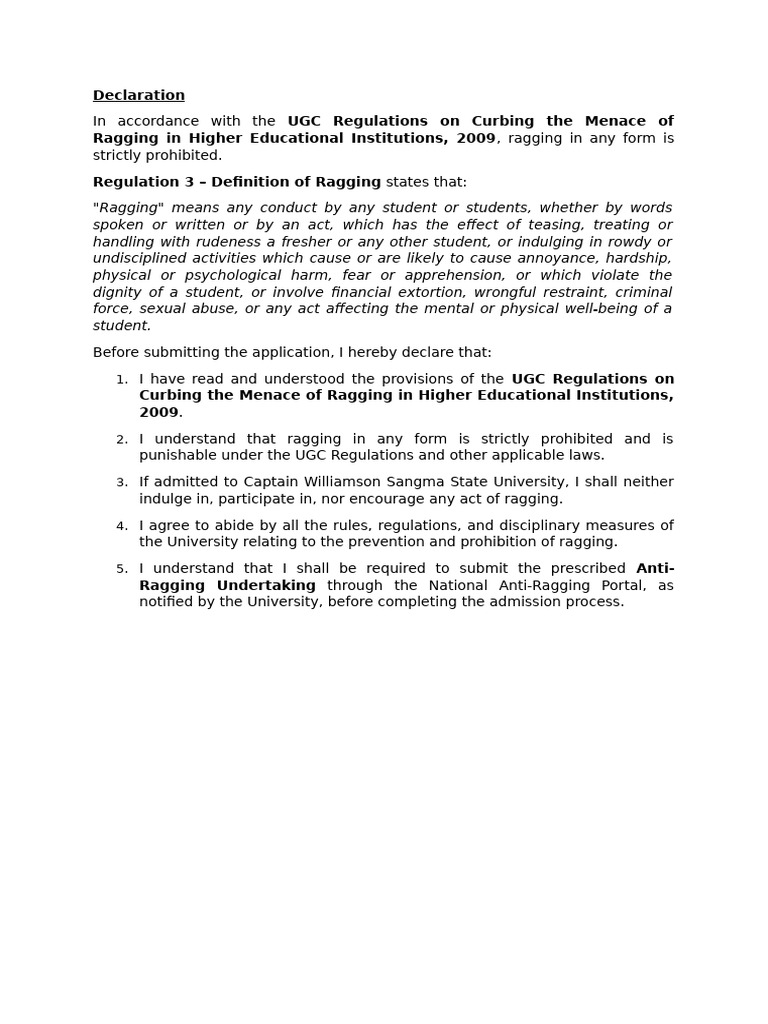 Declaration

In accordance with the UGC Regulations on Curbing the Menace of Ragging in Higher Educational Institutions, 2009, ragging in any form is strictly prohibited.

Regulation 3 – Definition of Ragging states that:

"Ragging" means any conduct by any student or students, whether by words spoken or written or by an act, which has the effect of teasing, treating or handling with rudeness a fresher or any other student, or indulging in rowdy or undisciplined activities which cause or are likely to cause annoyance, hardship, physical or psychological harm, fear or apprehension, or which violate the dignity of a student, or involve financial extortion, wrongful restraint, criminal force, sexual abuse, or any act affecting the mental or physical well-being of a student.

Before submitting the application, I hereby declare that:

1. I have read and understood the provisions of the UGC Regulations on Curbing the Menace of Ragging in Higher Educational Institutions, 2009.

2. I understand that ragging in any form is strictly prohibited and is punishable under the UGC Regulations and other applicable laws.

3. If admitted to Captain Williamson Sangma State University, I shall neither indulge in, participate in, nor encourage any act of ragging.

4. I agree to abide by all the rules, regulations, and disciplinary measures of the University relating to the prevention and prohibition of ragging.

5. I understand that I shall be required to submit the prescribed Anti-Ragging Undertaking through the National Anti-Ragging Portal, as notified by the University, before completing the admission process.